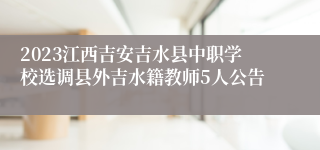 2023江西吉安吉水县中职学校选调县外吉水籍教师5人公告